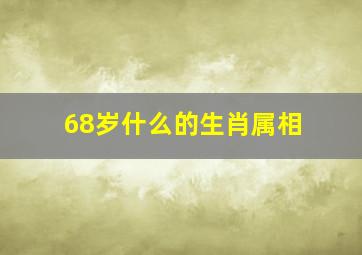 68岁什么的生肖属相